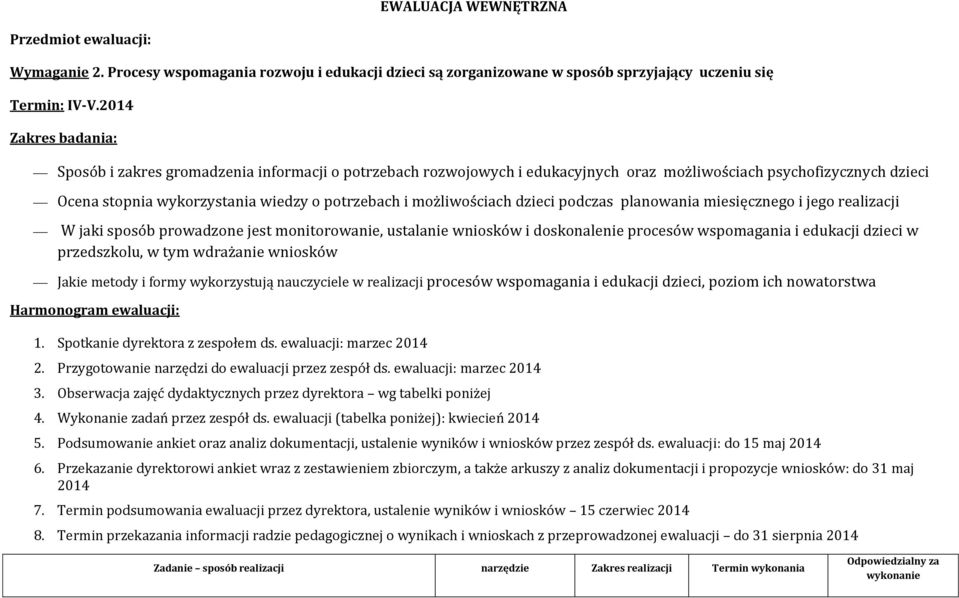 EWALUACJA WEWNĘTRZNA

Przedmiot ewaluacji:

Wymaganie 2. Procesy wspomagania rozwoju i edukacji dzieci są zorganizowane w sposób sprzyjający uczeniu się

Termin: IV-V.2014

Zakres badania:

— Sposób i zakres gromadzenia informacji o potrzebach rozwojowych i edukacyjnych oraz możliwościach psychofizycznych dzieci

— Ocena stopnia wykorzystania wiedzy o potrzebach i możliwościach dzieci podczas planowania miesięcznego i jego realizacji

— W jaki sposób prowadzone jest monitorowanie, ustalanie wniosków i doskonalenie procesów wspomagania i edukacji dzieci w przedszkolu, w tym wdrażanie wniosków

— Jakie metody i formy wykorzystują nauczyciele w realizacji procesów wspomagania i edukacji dzieci, poziom ich nowatorstwa

Harmonogram ewaluacji:

1. Spotkanie dyrektora z zespołem ds. ewaluacji: marzec 2014
2. Przygotowanie narzędzi do ewaluacji przez zespół ds. ewaluacji: marzec 2014
3. Obserwacja zajęć dydaktycznych przez dyrektora – wg tabelki poniżej
4. Wykonanie zadań przez zespół ds. ewaluacji (tabelka poniżej): kwiecień 2014
5. Podsumowanie ankiet oraz analiz dokumentacji, ustalenie wyników i wniosków przez zespół ds. ewaluacji: do 15 maj 2014
6. Przekazanie dyrektorowi ankiet wraz z zestawieniem zbiorczym, a także arkuszy z analiz dokumentacji i propozycje wniosków: do 31 maj 2014
7. Termin podsumowania ewaluacji przez dyrektora, ustalenie wyników i wniosków – 15 czerwiec 2014
8. Termin przekazania informacji radzie pedagogicznej o wynikach i wnioskach z przeprowadzonej ewaluacji – do 31 sierpnia 2014

| Zadanie – sposób realizacji | narzędzie | Zakres realizacji | Termin wykonania | Odpowiedzialny za wykonanie |
|---|---|---|---|---|